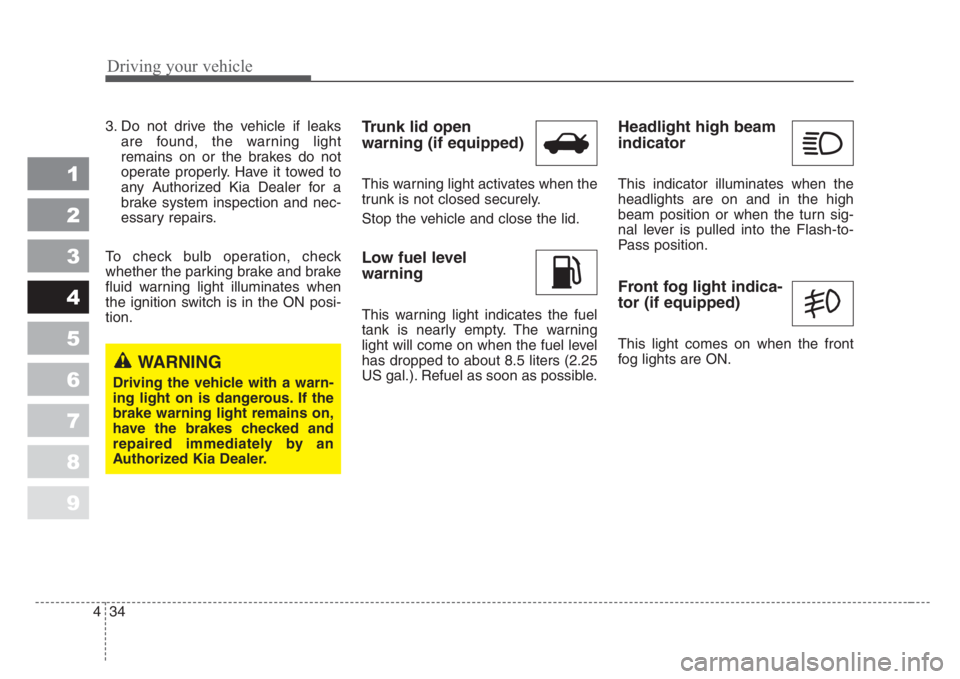 Driving your vehicle

1
2
3
4
5
6
7
8
9

3. Do not drive the vehicle if leaks are found, the warning light remains on or the brakes do not operate properly. Have it towed to any Authorized Kia Dealer for a brake system inspection and necessary repairs.

To check bulb operation, check whether the parking brake and brake fluid warning light illuminates when the ignition switch is in the ON position.

WARNING
Driving the vehicle with a warning light on is dangerous. If the brake warning light remains on, have the brakes checked and repaired immediately by an Authorized Kia Dealer.

Trunk lid open warning (if equipped)

This warning light activates when the trunk is not closed securely.

Stop the vehicle and close the lid.

Low fuel level warning

This warning light indicates the fuel tank is nearly empty. The warning light will come on when the fuel level has dropped to about 8.5 liters (2.25 US gal.). Refuel as soon as possible.

Headlight high beam indicator

This indicator illuminates when the headlights are on and in the high beam position or when the turn signal lever is pulled into the Flash-to-Pass position.

Front fog light indicator (if equipped)

This light comes on when the front fog lights are ON.

4 34

carmanualsonline.info